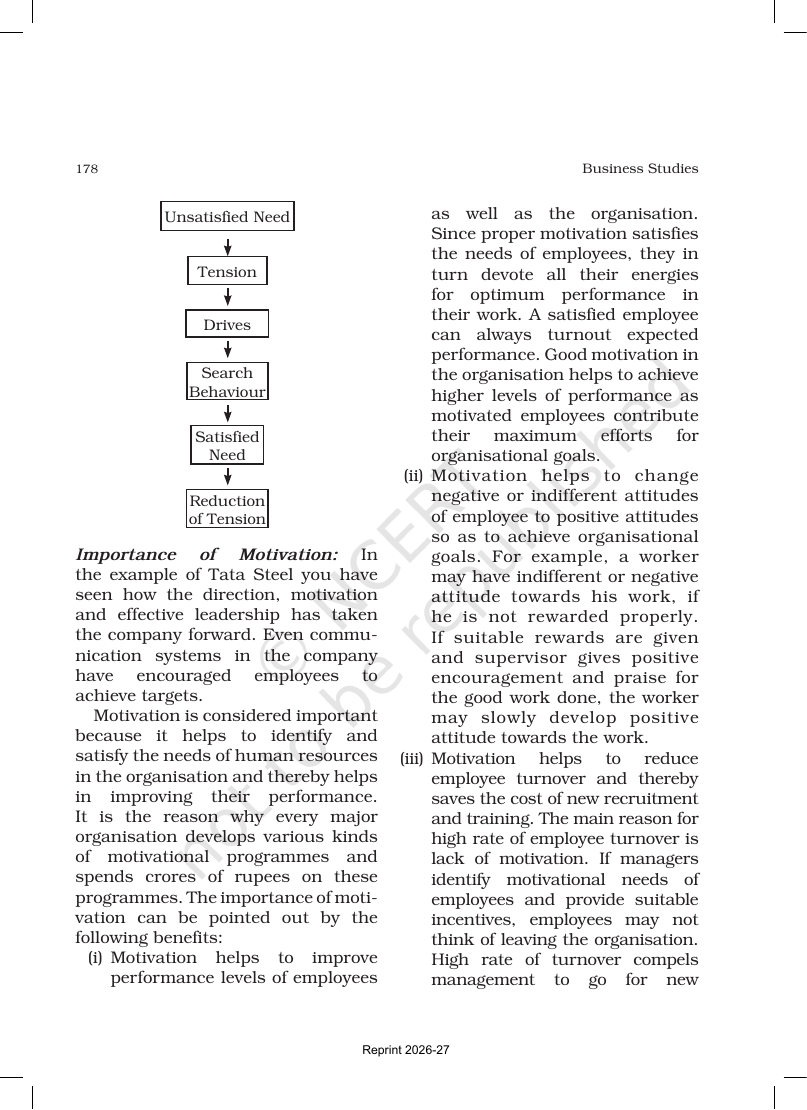 178

Business Studies

Unsatisfied Need

Tension

Drives

Search Behaviour

Satisfied Need

Reduction of Tension

Importance of Motivation: In the example of Tata Steel you have seen how the direction, motivation and effective leadership has taken the company forward. Even communication systems in the company have encouraged employees to achieve targets.

Motivation is considered important because it helps to identify and satisfy the needs of human resources in the organisation and thereby helps in improving their performance. It is the reason why every major organisation develops various kinds of motivational programmes and spends crores of rupees on these programmes. The importance of motivation can be pointed out by the following benefits:

(i) Motivation helps to improve performance levels of employees as well as the organisation. Since proper motivation satisfies the needs of employees, they in turn devote all their energies for optimum performance in their work. A satisfied employee can always turnout expected performance. Good motivation in the organisation helps to achieve higher levels of performance as motivated employees contribute their maximum efforts for organisational goals.

(ii) Motivation helps to change negative or indifferent attitudes of employee to positive attitudes so as to achieve organisational goals. For example, a worker may have indifferent or negative attitude towards his work, if he is not rewarded properly. If suitable rewards are given and supervisor gives positive encouragement and praise for the good work done, the worker may slowly develop positive attitude towards the work.

(iii) Motivation helps to reduce employee turnover and thereby saves the cost of new recruitment and training. The main reason for high rate of employee turnover is lack of motivation. If managers identify motivational needs of employees and provide suitable incentives, employees may not think of leaving the organisation. High rate of turnover compels management to go for new

Reprint 2026-27

© NCERT not to be republished